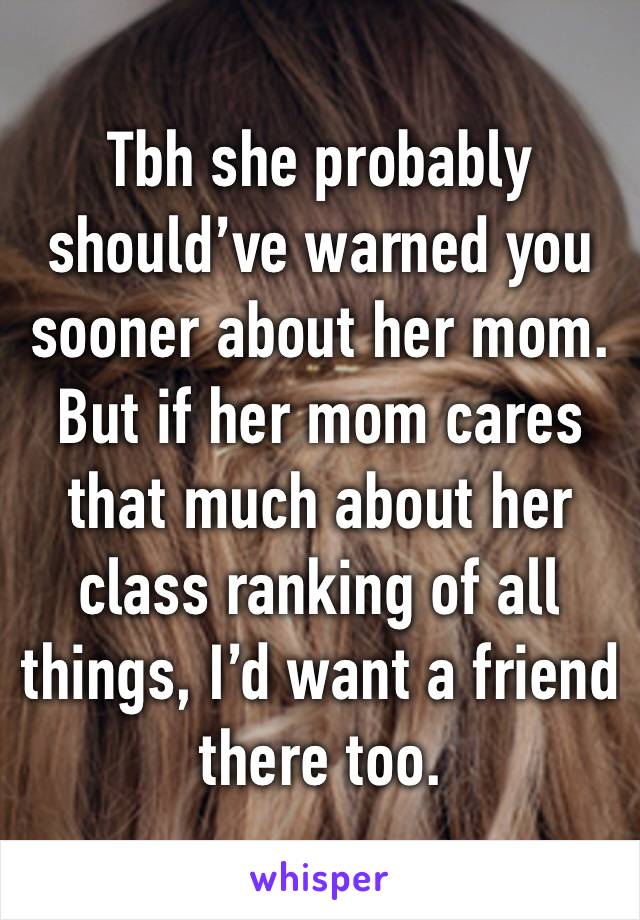 Tbh she probably should’ve warned you sooner about her mom. But if her mom cares that much about her class ranking of all things, I’d want a friend there too.

whisper